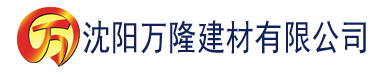 万 沈阳万隆建材有限公司